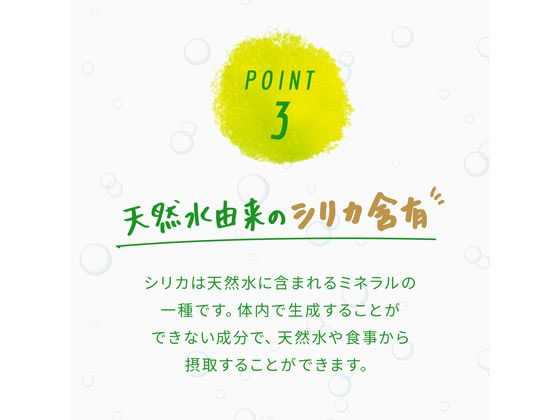 POINT
3

天然水由来のシリカ含有

シリカは天然水に含まれるミネラルの一種です。体内で生成することができない成分で、天然水や食事から摂取することができます。